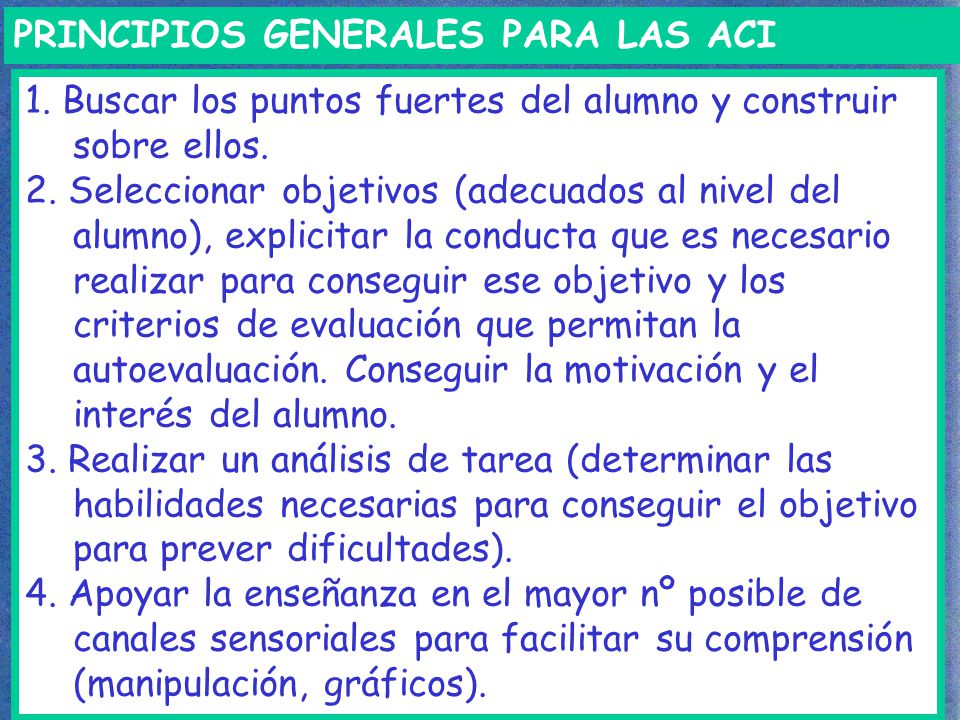 PRINCIPIOS GENERALES PARA LAS ACI

1. Buscar los puntos fuertes del alumno y construir sobre ellos.
2. Seleccionar objetivos (adecuados al nivel del alumno), explicitar la conducta que es necesario realizar para conseguir ese objetivo y los criterios de evaluación que permitan la autoevaluación. Conseguir la motivación y el interés del alumno.
3. Realizar un análisis de tarea (determinar las habilidades necesarias para conseguir el objetivo para prever dificultades).
4. Apoyar la enseñanza en el mayor nº posible de canales sensoriales para facilitar su comprensión (manipulación, gráficos).